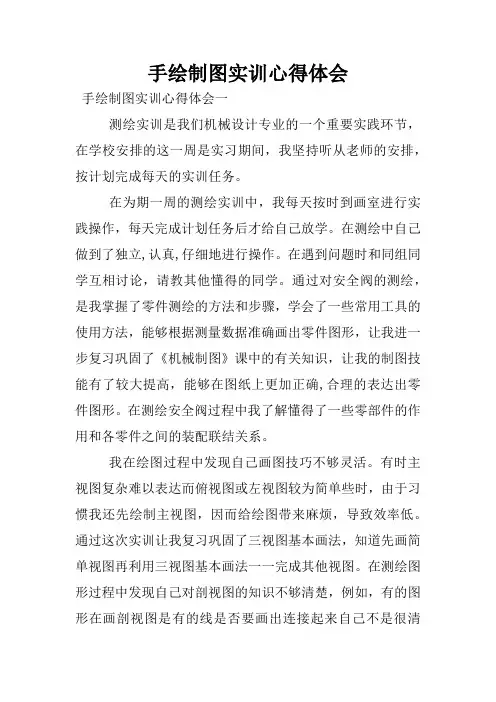 手绘制图实训心得体会

手绘制图实训心得体会一

测绘实训是我们机械设计专业的一个重要实践环节，在学校安排的这一周是实习期间，我坚持听从老师的安排，按计划完成每天的实训任务。

在为期一周的测绘实训中，我每天按时到画室进行实践操作，每天完成计划任务后才给自己放学。在测绘中自己做到了独立,认真,仔细地进行操作。在遇到问题时和同组同学互相讨论，请教其他懂得的同学。通过对安全阀的测绘，是我掌握了零件测绘的方法和步骤，学会了一些常用工具的使用方法，能够根据测量数据准确画出零件图形，让我进一步复习巩固了《机械制图》课中的有关知识，让我的制图技能有了较大提高，能够在图纸上更加正确,合理的表达出零件图形。在测绘安全阀过程中我了解懂得了一些零部件的作用和各零件之间的装配联结关系。

我在绘图过程中发现自己画图技巧不够灵活。有时主视图复杂难以表达而俯视图或左视图较为简单些时，由于习惯我还先绘制主视图，因而给绘图带来麻烦，导致效率低。通过这次实训让我复习巩固了三视图基本画法，知道先画简单视图再利用三视图基本画法一一完成其他视图。在测绘图形过程中发现自己对剖视图的知识不够清楚，例如，有的图形在画剖视图是有的线是否要画出连接起来自己不是很清